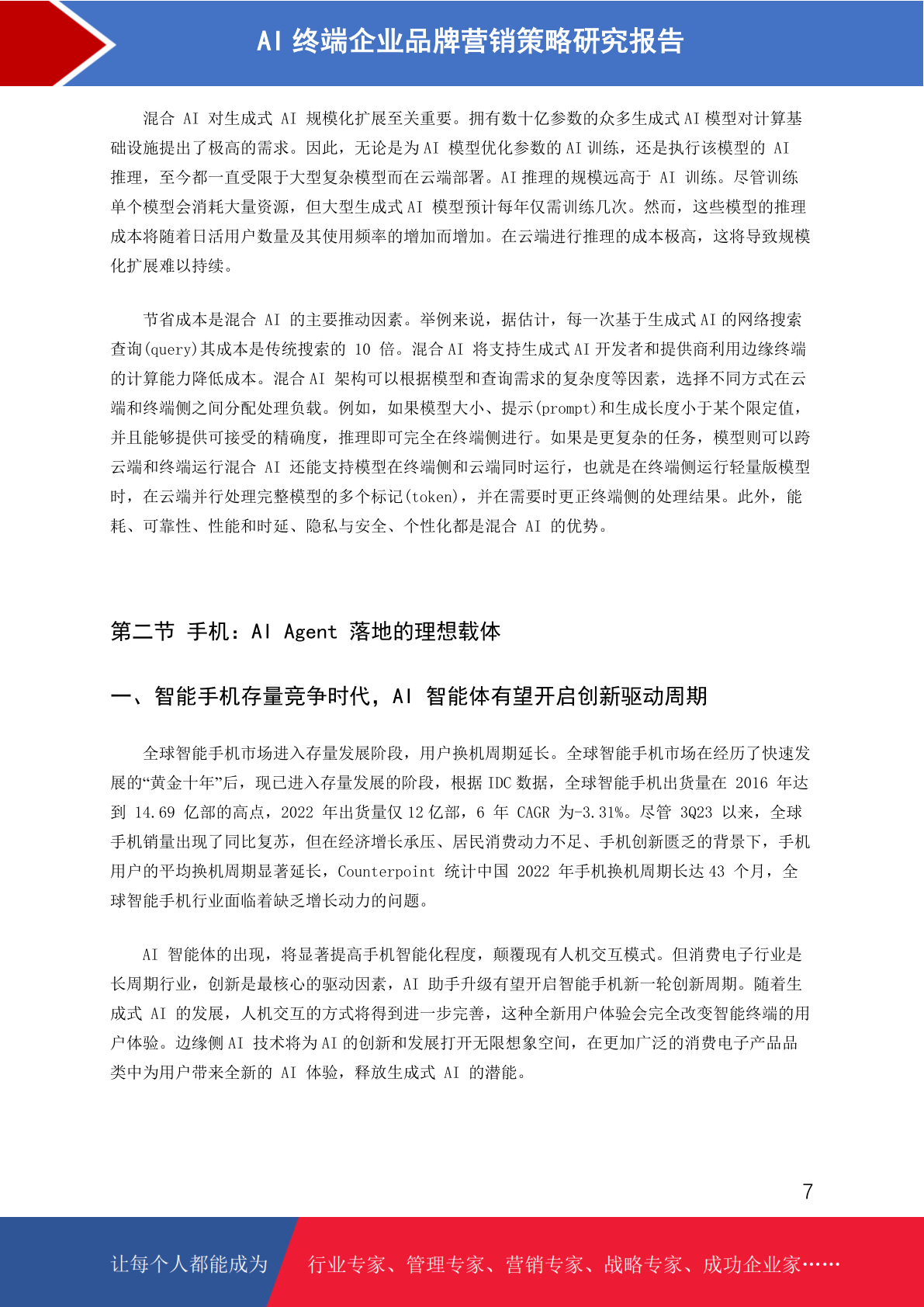 AI 终端企业品牌营销策略研究报告

混合 AI 对生成式 AI 规模化扩展至关重要。拥有数十亿参数的众多生成式 AI 模型对计算基础设施提出了极高的需求。因此，无论是为 AI 模型优化参数的 AI 训练，还是执行该模型的 AI 推理，至今都一直受限于大型复杂模型而在云端部署。AI 推理的规模远高于 AI 训练。尽管训练单个模型会消耗大量资源，但大型生成式 AI 模型预计每年仅需训练几次。然而，这些模型的推理成本将随着日活用户数量及其使用频率的增加而增加。在云端进行推理的成本极高，这将导致规模化扩展难以持续。

节省成本是混合 AI 的主要推动因素。举例来说，据估计，每一次基于生成式 AI 的网络搜索查询(query)其成本是传统搜索的 10 倍。混合 AI 将支持生成式 AI 开发者和提供商利用边缘终端的计算能力降低成本。混合 AI 架构可以根据模型和查询需求的复杂度等因素，选择不同方式在云端和终端侧之间分配处理负载。例如，如果模型大小、提示(prompt)和生成长度小于某个限定值，并且能够提供可接受的精确度，推理即可完全在终端侧进行。如果是更复杂的任务，模型则可以跨云端和终端运行混合 AI 还能支持模型在终端侧和云端同时运行，也就是在终端侧运行轻量版模型时，在云端并行处理完整模型的多个标记(token)，并在需要时更正终端侧的处理结果。此外，能耗、可靠性、性能和时延、隐私与安全、个性化都是混合 AI 的优势。

第二节 手机：AI Agent 落地的理想载体

一、智能手机存量竞争时代，AI 智能体有望开启创新驱动周期

全球智能手机市场进入存量发展阶段，用户换机周期延长。全球智能手机市场在经历了快速发展的“黄金十年”后，现已进入存量发展的阶段，根据 IDC 数据，全球智能手机出货量在 2016 年达到 14.69 亿部的高点，2022 年出货量仅 12 亿部，6 年 CAGR 为-3.31%。尽管 3Q23 以来，全球手机销量出现了同比复苏，但在经济增长承压、居民消费动力不足、手机创新匮乏的背景下，手机用户的平均换机周期显著延长，Counterpoint 统计中国 2022 年手机换机周期长达 43 个月，全球智能手机行业面临着缺乏增长动力的问题。

AI 智能体的出现，将显著提高手机智能化程度，颠覆现有人机交互模式。但消费电子行业是长周期行业，创新是最核心的驱动因素，AI 助手升级有望开启智能手机新一轮创新周期。随着生成式 AI 的发展，人机交互的方式将得到进一步完善，这种全新用户体验会完全改变智能终端的用户体验。边缘侧 AI 技术将为 AI 的创新和发展打开无限想象空间，在更加广泛的消费电子产品品类中为用户带来全新的 AI 体验，释放生成式 AI 的潜能。

7

让每个人都能成为 行业专家、管理专家、营销专家、战略专家、成功企业家……